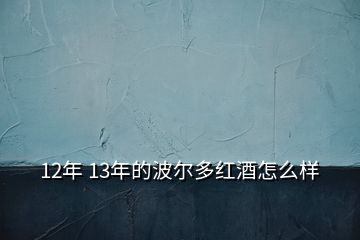 12年 13年的波尔多红酒怎么样